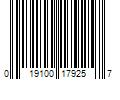 0 19100 17925 7